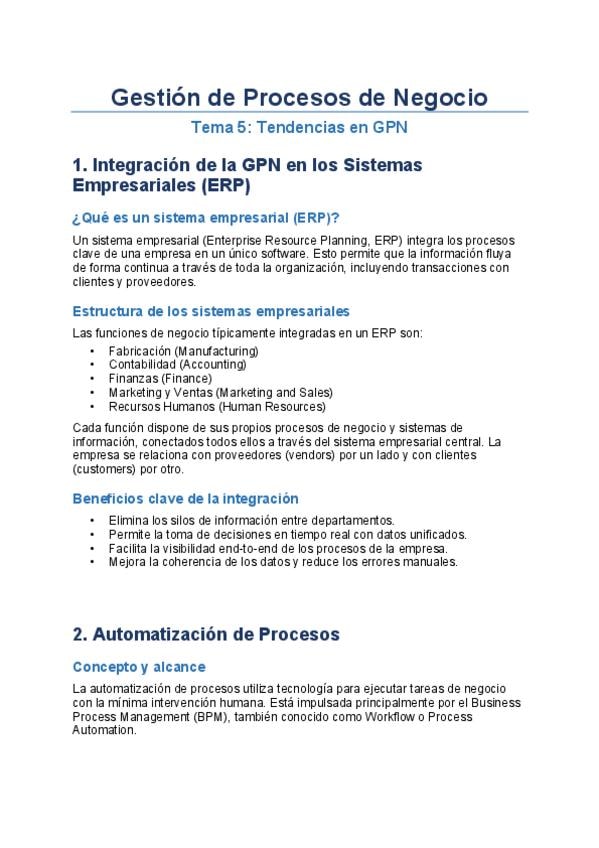 Gestión de Procesos de Negocio

Tema 5: Tendencias en GPN

1. Integración de la GPN en los Sistemas Empresariales (ERP)

¿Qué es un sistema empresarial (ERP)?

Un sistema empresarial (Enterprise Resource Planning, ERP) integra los procesos clave de una empresa en un único software. Esto permite que la información fluya de forma continua a través de toda la organización, incluyendo transacciones con clientes y proveedores.

Estructura de los sistemas empresariales

Las funciones de negocio típicamente integradas en un ERP son:
• Fabricación (Manufacturing)
• Contabilidad (Accounting)
• Finanzas (Finance)
• Marketing y Ventas (Marketing and Sales)
• Recursos Humanos (Human Resources)

Cada función dispone de sus propios procesos de negocio y sistemas de información, conectados todos ellos a través del sistema empresarial central. La empresa se relaciona con proveedores (vendors) por un lado y con clientes (customers) por otro.

Beneficios clave de la integración

• Elimina los silos de información entre departamentos.
• Permite la toma de decisiones en tiempo real con datos unificados.
• Facilita la visibilidad end-to-end de los procesos de la empresa.
• Mejora la coherencia de los datos y reduce los errores manuales.

2. Automatización de Procesos

Concepto y alcance

La automatización de procesos utiliza tecnología para ejecutar tareas de negocio con la mínima intervención humana. Está impulsada principalmente por el Business Process Management (BPM), también conocido como Workflow o Process Automation.